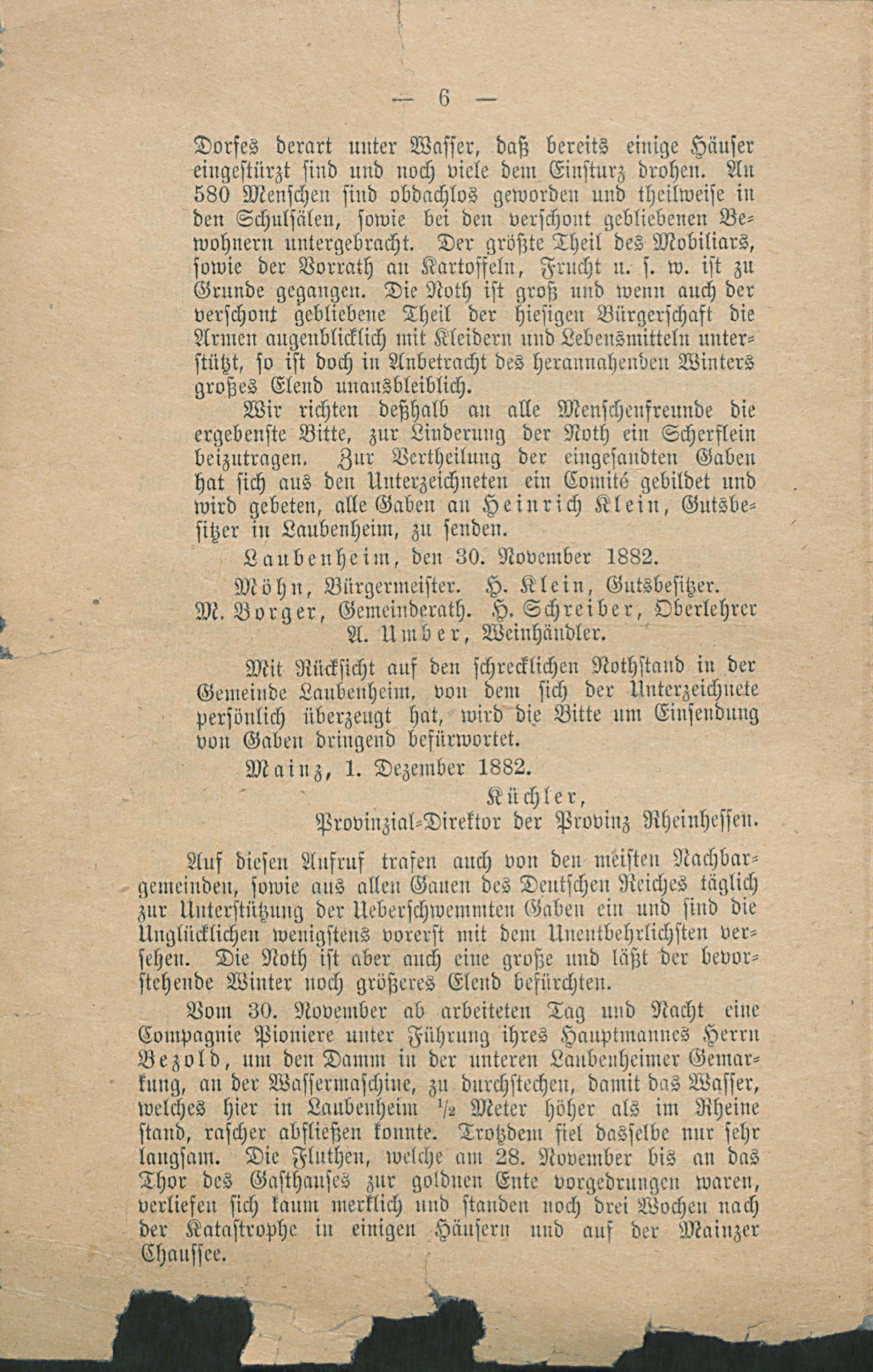 — 6 —

Dorfes derart unter Wasser, daß bereits einige Häuser eingestürzt sind und noch viele dem Einsturz drohen. An 580 Menschen sind obdachlos geworden und theilweise in den Schulsälen, sowie bei den verschont gebliebenen Bewohnern untergebracht. Der größte Theil des Mobiliars, sowie der Vorrath an Kartoffeln, Frucht u. s. w. ist zu Grunde gegangen. Die Noth ist groß und wenn auch der verschont gebliebene Theil der hiesigen Bürgerschaft die Armen augenblicklich mit Kleidern und Lebensmitteln unterstützt, so ist doch in Anbetracht des herannahenden Winters großes Elend unausbleiblich.

Wir richten deßhalb an alle Menschenfreunde die ergebenste Bitte, zur Linderung der Noth ein Scherflein beizutragen. Zur Vertheilung der eingesandten Gaben hat sich aus den Unterzeichneten ein Comité gebildet und wird gebeten, alle Gaben an Heinrich Klein, Gutsbesitzer in Laubenheim, zu senden.

Laubenheim, den 30. November 1882.

Möhn, Bürgermeister. H. Klein, Gutsbesitzer.
M. Borger, Gemeinderath. H. Schreiber, Oberlehrer
A. Umber, Weinhändler.

Mit Rücksicht auf den schrecklichen Nothstand in der Gemeinde Laubenheim, von dem sich der Unterzeichnete persönlich überzeugt hat, wird die Bitte um Einsendung von Gaben dringend befürwortet.

Mainz, 1. Dezember 1882.

Küchler,
Provinzial-Direktor der Provinz Rheinhessen.

Auf diesen Aufruf trafen auch von den meisten Nachbargemeinden, sowie aus allen Gauen des Deutschen Reiches täglich zur Unterstützung der Ueberschwemmten Gaben ein und sind die Unglücklichen wenigstens vorerst mit dem Unentbehrlichsten versehen. Die Noth ist aber auch eine große und läßt der bevorstehende Winter noch größeres Elend befürchten.

Vom 30. November ab arbeiteten Tag und Nacht eine Compagnie Pioniere unter Führung ihres Hauptmannes Herrn Bezold, um den Damm in der unteren Laubenheimer Gemarkung, an der Wassermaschine, zu durchstechen, damit das Wasser, welches hier in Laubenheim $\frac{1}{2}$ Meter höher als im Rheine stand, rascher abfließen konnte. Trotzdem fiel dasselbe nur sehr langsam. Die Fluthen, welche am 28. November bis an das Thor des Gasthauses zur goldnen Ente vorgedrungen waren, verliefen sich kaum merklich und standen noch drei Wochen nach der Katastrophe in einigen Häusern und auf der Mainzer Chaussee.